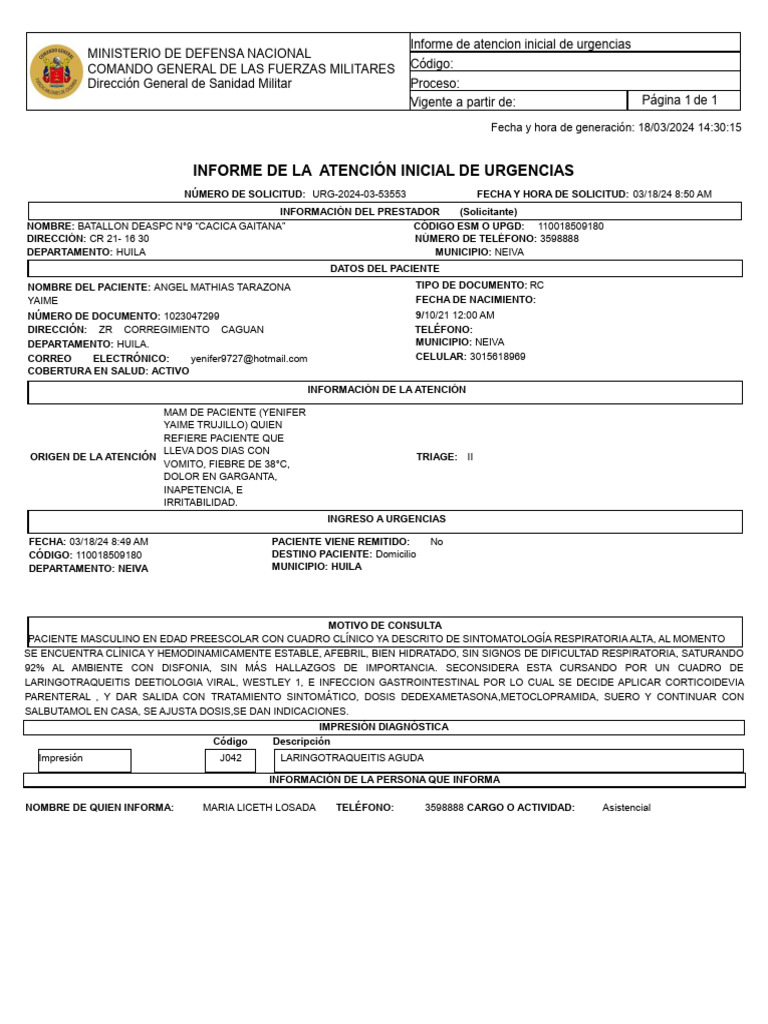 MINISTERIO DE DEFENSA NACIONAL
COMANDO GENERAL DE LAS FUERZAS MILITARES
Dirección General de Sanidad Militar

Informe de atencion inicial de urgencias
Código:
Proceso:
Vigente a partir de:
Página 1 de 1

Fecha y hora de generación: 18/03/2024 14:30:15

INFORME DE LA ATENCIÓN INICIAL DE URGENCIAS

NÚMERO DE SOLICITUD: URG-2024-03-53553 FECHA Y HORA DE SOLICITUD: 03/18/24 8:50 AM

INFORMACIÓN DEL PRESTADOR (Solicitante)

NOMBRE: BATALLON DEASPC N°9 "CACICA GAITANA"
DIRECCIÓN: CR 21- 16 30
DEPARTAMENTO: HUILA
CÓDIGO ESM O UPGD: 110018509180
NÚMERO DE TELÉFONO: 3598888
MUNICIPIO: NEIVA

DATOS DEL PACIENTE

NOMBRE DEL PACIENTE: ANGEL MATHIAS TARAZONA YAIME
NÚMERO DE DOCUMENTO: 1023047299
DIRECCIÓN: ZR CORREGIMIENTO CAGUAN
DEPARTAMENTO: HUILA.
CORREO ELECTRÓNICO: yenifer9727@hotmail.com
COBERTURA EN SALUD: ACTIVO
TIPO DE DOCUMENTO: RC
FECHA DE NACIMIENTO: 9/10/21 12:00 AM
TELÉFONO:
MUNICIPIO: NEIVA
CELULAR: 3015618969

INFORMACIÓN DE LA ATENCIÓN

ORIGEN DE LA ATENCIÓN
MAM DE PACIENTE (YENIFER YAIME TRUJILLO) QUIEN REFIERE PACIENTE QUE LLEVA DOS DIAS CON VOMITO, FIEBRE DE 38°C, DOLOR EN GARGANTA, INAPETENCIA, E IRRITABILIDAD.
TRIAGE: II

INGRESO A URGENCIAS

FECHA: 03/18/24 8:49 AM
CÓDIGO: 110018509180
DEPARTAMENTO: NEIVA
PACIENTE VIENE REMITIDO: No
DESTINO PACIENTE: Domicilio
MUNICIPIO: HUILA

MOTIVO DE CONSULTA

PACIENTE MASCULINO EN EDAD PREESCOLAR CON CUADRO CLÍNICO YA DESCRITO DE SINTOMATOLOGÍA RESPIRATORIA ALTA, AL MOMENTO SE ENCUENTRA CLÍNICA Y HEMODINAMICAMENTE ESTABLE, AFEBRIL, BIEN HIDRATADO, SIN SIGNOS DE DIFICULTAD RESPIRATORIA, SATURANDO 92% AL AMBIENTE CON DISFONIA, SIN MÁS HALLAZGOS DE IMPORTANCIA. SECONSIDERA ESTA CURSANDO POR UN CUADRO DE LARINGOTRAQUEITIS DEETIOLOGIA VIRAL, WESTLEY 1, E INFECCION GASTROINTESTINAL POR LO CUAL SE DECIDE APLICAR CORTICOIDEVIA PARENTERAL , Y DAR SALIDA CON TRATAMIENTO SINTOMÁTICO, DOSIS DEDEXAMETASONA,METOCLOPRAMIDA, SUERO Y CONTINUAR CON SALBUTAMOL EN CASA, SE AJUSTA DOSIS,SE DAN INDICACIONES.

IMPRESIÓN DIAGNÓSTICA

| | Código | Descripción |
|---|---|---|
| Impresión | J042 | LARINGOTRAQUEITIS AGUDA |

INFORMACIÓN DE LA PERSONA QUE INFORMA

NOMBRE DE QUIEN INFORMA: MARIA LICETH LOSADA TELÉFONO: 3598888 CARGO O ACTIVIDAD: Asistencial